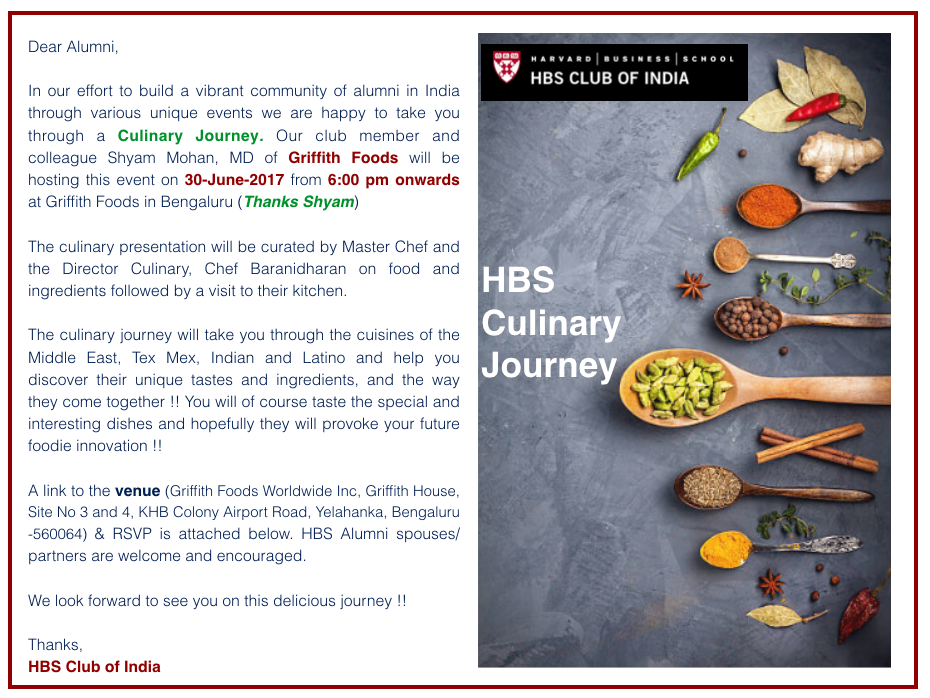 Dear Alumni,

In our effort to build a vibrant community of alumni in India through various unique events we are happy to take you through a Culinary Journey. Our club member and colleague Shyam Mohan, MD of Griffith Foods will be hosting this event on 30-June-2017 from 6:00 pm onwards at Griffith Foods in Bengaluru (Thanks Shyam)

The culinary presentation will be curated by Master Chef and the Director Culinary, Chef Baranidharan on food and ingredients followed by a visit to their kitchen.

The culinary journey will take you through the cuisines of the Middle East, Tex Mex, Indian and Latino and help you discover their unique tastes and ingredients, and the way they come together !! You will of course taste the special and interesting dishes and hopefully they will provoke your future foodie innovation !!

A link to the venue (Griffith Foods Worldwide Inc, Griffith House, Site No 3 and 4, KHB Colony Airport Road, Yelahanka, Bengaluru -560064) & RSVP is attached below. HBS Alumni spouses/ partners are welcome and encouraged.

We look forward to see you on this delicious journey !!

Thanks,
HBS Club of India

HARVARD | BUSINESS | SCHOOL
HBS CLUB OF INDIA

HBS
Culinary
Journey